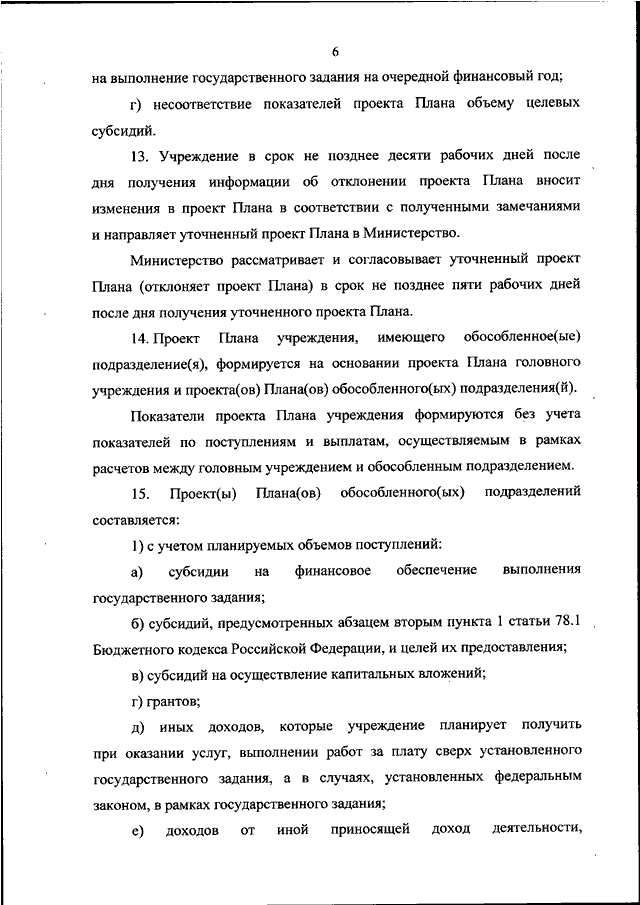 6

на выполнение государственного задания на очередной финансовый год;

г) несоответствие показателей проекта Плана объему целевых субсидий.

13. Учреждение в срок не позднее десяти рабочих дней после дня получения информации об отклонении проекта Плана вносит изменения в проект Плана в соответствии с полученными замечаниями и направляет уточненный проект Плана в Министерство.

Министерство рассматривает и согласовывает уточненный проект Плана (отклоняет проект Плана) в срок не позднее пяти рабочих дней после дня получения уточненного проекта Плана.

14. Проект Плана учреждения, имеющего обособленное(ые) подразделение(я), формируется на основании проекта Плана головного учреждения и проекта(ов) Плана(ов) обособленного(ых) подразделения(й).

Показатели проекта Плана учреждения формируются без учета показателей по поступлениям и выплатам, осуществляемым в рамках расчетов между головным учреждением и обособленным подразделением.

15. Проект(ы) Плана(ов) обособленного(ых) подразделений составляется:

1) с учетом планируемых объемов поступлений:

а) субсидии на финансовое обеспечение выполнения государственного задания;

б) субсидий, предусмотренных абзацем вторым пункта 1 статьи 78.1 Бюджетного кодекса Российской Федерации, и целей их предоставления;

в) субсидий на осуществление капитальных вложений;

г) грантов;

д) иных доходов, которые учреждение планирует получить при оказании услуг, выполнении работ за плату сверх установленного государственного задания, а в случаях, установленных федеральным законом, в рамках государственного задания;

е) доходов от иной приносящей доход деятельности,